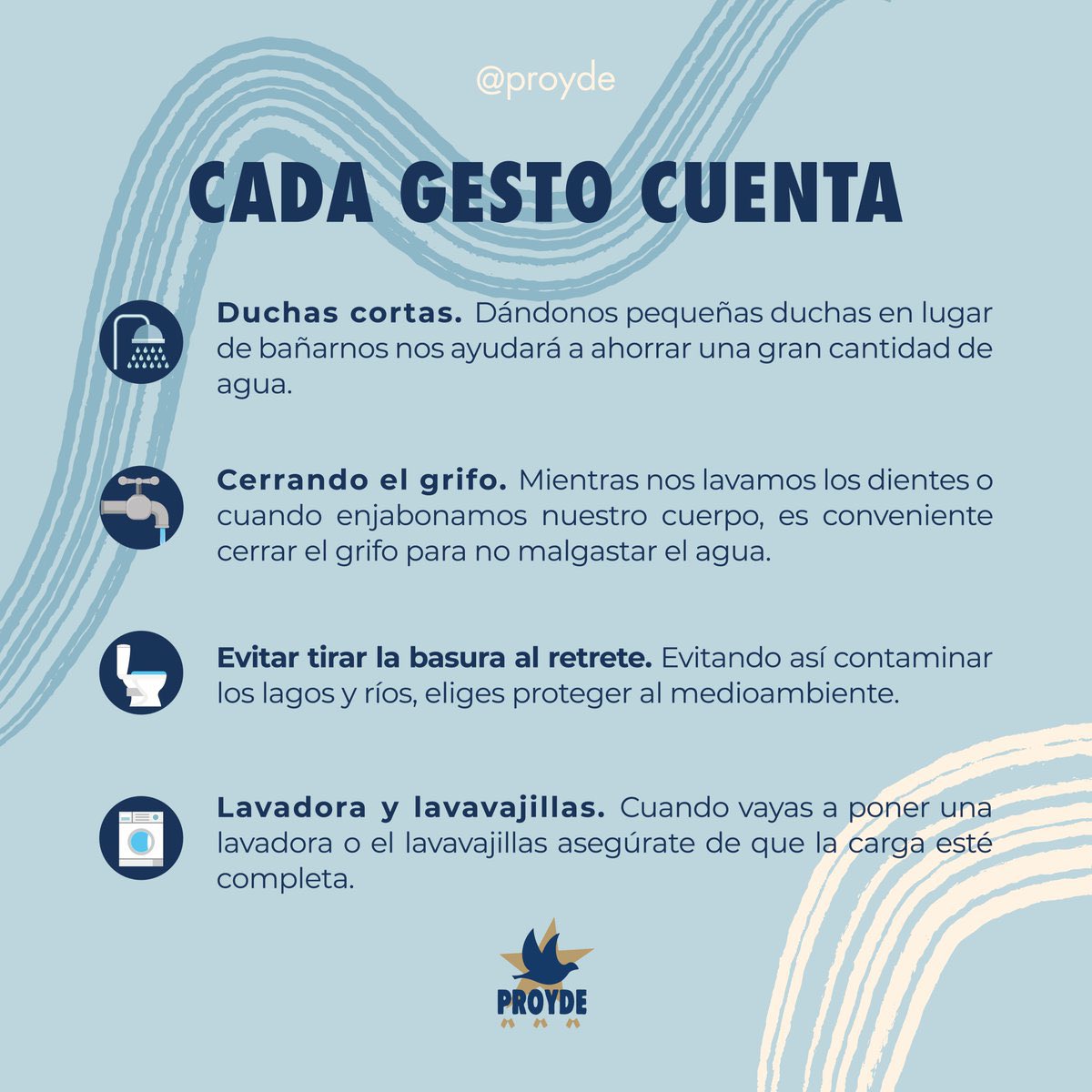 @proyde

CADA GESTO CUENTA

Duchas cortas. Dándonos pequeñas duchas en lugar de bañarnos nos ayudará a ahorrar una gran cantidad de agua.

Cerrando el grifo. Mientras nos lavamos los dientes o cuando enjabonamos nuestro cuerpo, es conveniente cerrar el grifo para no malgastar el agua.

Evitar tirar la basura al retrete. Evitando así contaminar los lagos y ríos, eliges proteger al medioambiente.

Lavadora y lavavajillas. Cuando vayas a poner una lavadora o el lavavajillas asegúrate de que la carga esté completa.

PROYDE